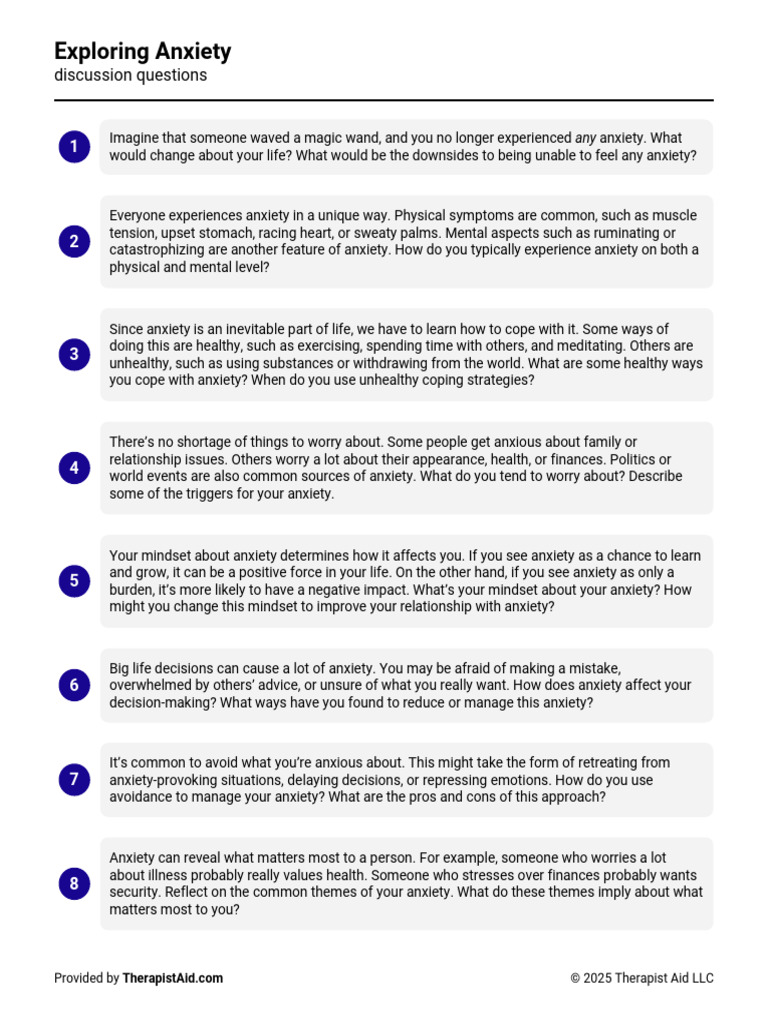 Exploring Anxiety
discussion questions

1 Imagine that someone waved a magic wand, and you no longer experienced any anxiety. What would change about your life? What would be the downsides to being unable to feel any anxiety?

2 Everyone experiences anxiety in a unique way. Physical symptoms are common, such as muscle tension, upset stomach, racing heart, or sweaty palms. Mental aspects such as ruminating or catastrophizing are another feature of anxiety. How do you typically experience anxiety on both a physical and mental level?

3 Since anxiety is an inevitable part of life, we have to learn how to cope with it. Some ways of doing this are healthy, such as exercising, spending time with others, and meditating. Others are unhealthy, such as using substances or withdrawing from the world. What are some healthy ways you cope with anxiety? When do you use unhealthy coping strategies?

4 There's no shortage of things to worry about. Some people get anxious about family or relationship issues. Others worry a lot about their appearance, health, or finances. Politics or world events are also common sources of anxiety. What do you tend to worry about? Describe some of the triggers for your anxiety.

5 Your mindset about anxiety determines how it affects you. If you see anxiety as a chance to learn and grow, it can be a positive force in your life. On the other hand, if you see anxiety as only a burden, it's more likely to have a negative impact. What's your mindset about your anxiety? How might you change this mindset to improve your relationship with anxiety?

6 Big life decisions can cause a lot of anxiety. You may be afraid of making a mistake, overwhelmed by others' advice, or unsure of what you really want. How does anxiety affect your decision-making? What ways have you found to reduce or manage this anxiety?

7 It's common to avoid what you're anxious about. This might take the form of retreating from anxiety-provoking situations, delaying decisions, or repressing emotions. How do you use avoidance to manage your anxiety? What are the pros and cons of this approach?

8 Anxiety can reveal what matters most to a person. For example, someone who worries a lot about illness probably really values health. Someone who stresses over finances probably wants security. Reflect on the common themes of your anxiety. What do these themes imply about what matters most to you?

Provided by TherapistAid.com © 2025 Therapist Aid LLC